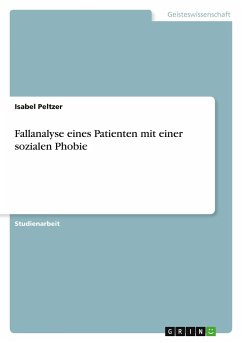 Geisteswissenschaft

Isabel Peltzer

Fallanalyse eines Patienten mit einer sozialen Phobie

Studienarbeit

GRIN